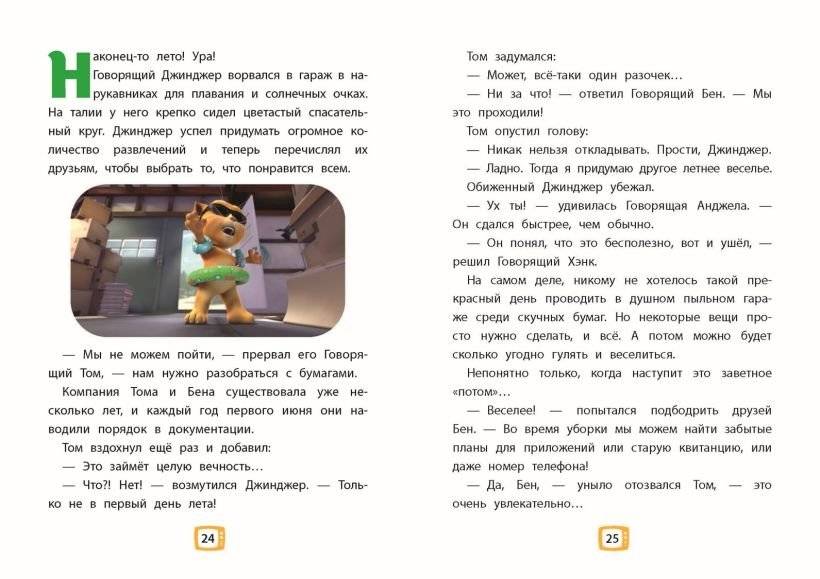 Наконец-то лето! Ура!

Говорящий Джинджер ворвался в гараж в нарукавниках для плавания и солнечных очках. На талии у него крепко сидел цветастый спасательный круг. Джинджер успел придумать огромное количество развлечений и теперь перечислял их друзьям, чтобы выбрать то, что понравится всем.

— Мы не можем пойти, — прервал его Говорящий Том, — нам нужно разобраться с бумагами.

Компания Тома и Бена существовала уже несколько лет, и каждый год первого июня они наводили порядок в документации.

Том вздохнул ещё раз и добавил:

— Это займёт целую вечность…

— Что?! Нет! — возмутился Джинджер. — Только не в первый день лета!

24

Том задумался:

— Может, всё-таки один разочек…

— Ни за что! — ответил Говорящий Бен. — Мы это проходили!

Том опустил голову:

— Никак нельзя откладывать. Прости, Джинджер.

— Ладно. Тогда я придумаю другое летнее веселье.

Обиженный Джинджер убежал.

— Ух ты! — удивилась Говорящая Анджела. — Он сдался быстрее, чем обычно.

— Он понял, что это бесполезно, вот и ушёл, — решил Говорящий Хэнк.

На самом деле, никому не хотелось такой прекрасный день проводить в душном пыльном гараже среди скучных бумаг. Но некоторые вещи просто нужно сделать, и всё. А потом можно будет сколько угодно гулять и веселиться.

Непонятно только, когда наступит это заветное «потом»…

— Веселее! — попытался подбодрить друзей Бен. — Во время уборки мы можем найти забытые планы для приложений или старую квитанцию, или даже номер телефона!

— Да, Бен, — уныло отозвался Том, — это очень увлекательно…

25